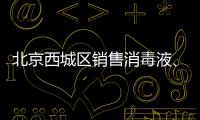 北京西城区销售消毒液、